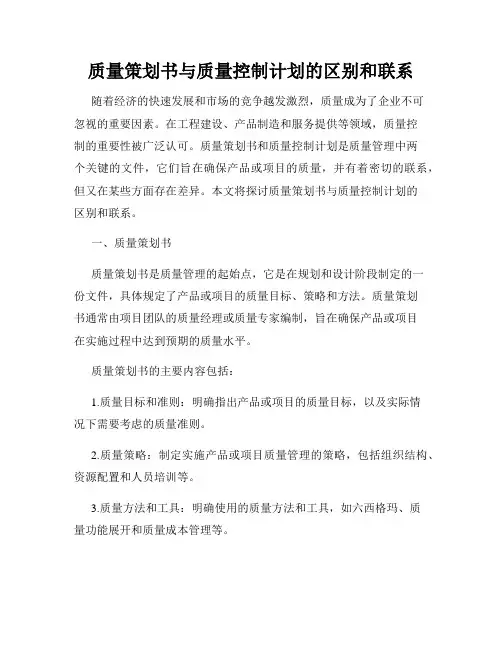 质量策划书与质量控制计划的区别和联系

随着经济的快速发展和市场的竞争越发激烈，质量成为了企业不可忽视的重要因素。在工程建设、产品制造和服务提供等领域，质量控制的重要性被广泛认可。质量策划书和质量控制计划是质量管理中两个关键的文件，它们旨在确保产品或项目的质量，并有着密切的联系，但又在某些方面存在差异。本文将探讨质量策划书与质量控制计划的区别和联系。

一、质量策划书

质量策划书是质量管理的起始点，它是在规划和设计阶段制定的一份文件，具体规定了产品或项目的质量目标、策略和方法。质量策划书通常由项目团队的质量经理或质量专家编制，旨在确保产品或项目在实施过程中达到预期的质量水平。

质量策划书的主要内容包括：

1.质量目标和准则：明确指出产品或项目的质量目标，以及实际情况下需要考虑的质量准则。

2.质量策略：制定实施产品或项目质量管理的策略，包括组织结构、资源配置和人员培训等。

3.质量方法和工具：明确使用的质量方法和工具，如六西格玛、质量功能展开和质量成本管理等。